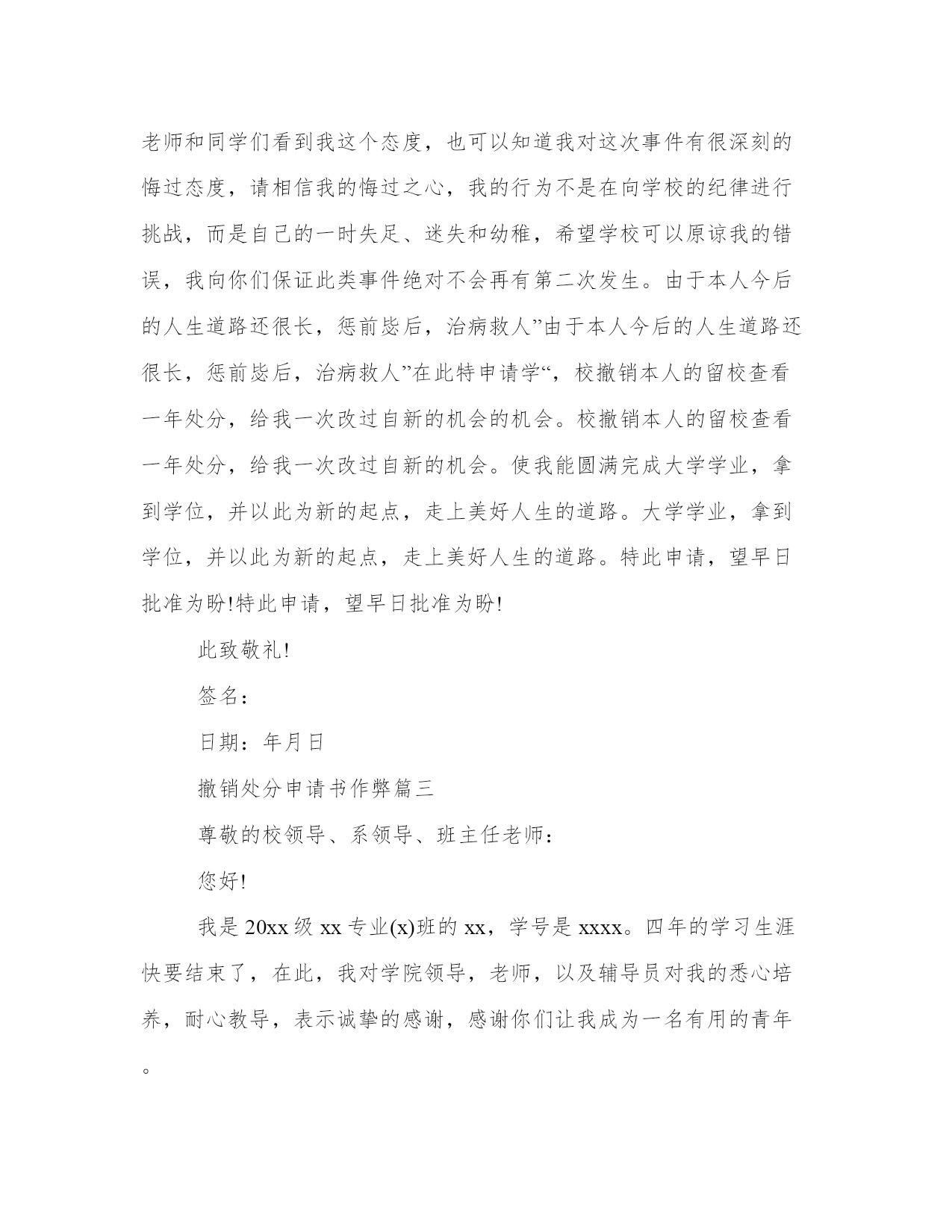 老师和同学们看到我这个态度，也可以知道我对这次事件有很深刻的悔过态度，请相信我的悔过之心，我的行为不是在向学校的纪律进行挑战，而是自己的一时失足、迷失和幼稚，希望学校可以原谅我的错误，我向你们保证此类事件绝对不会再有第二次发生。由于本人今后的人生道路还很长，惩前毖后，治病救人”由于本人今后的人生道路还很长，惩前毖后，治病救人”在此特申请学“，校撤销本人的留校查看一年处分，给我一次改过自新的机会的机会。校撤销本人的留校查看一年处分，给我一次改过自新的机会。使我能圆满完成大学学业，拿到学位，并以此为新的起点，走上美好人生的道路。大学学业，拿到学位，并以此为新的起点，走上美好人生的道路。特此申请，望早日批准为盼!特此申请，望早日批准为盼!

此致敬礼!

签名：

日期：年月日

撤销处分申请书作弊篇三

尊敬的校领导、系领导、班主任老师：

您好!

我是20xx级xx专业(x)班的xx，学号是xxxx。四年的学习生涯快要结束了，在此，我对学院领导，老师，以及辅导员对我的悉心培养，耐心教导，表示诚挚的感谢，感谢你们让我成为一名有用的青年。